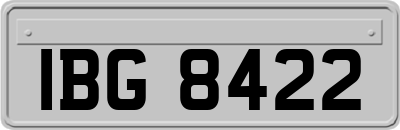 IBG 8422